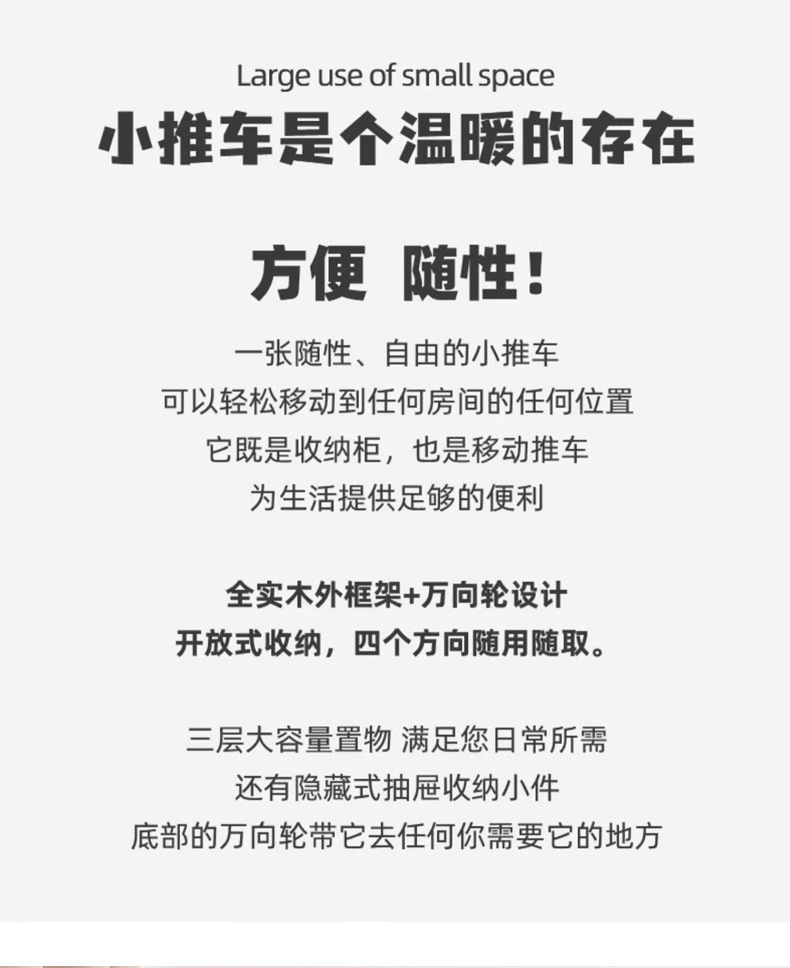 Large use of small space
小推车是个温暖的存在

方便 随性！

一张随性、自由的小推车
可以轻松移动到任何房间的任何位置
它既是收纳柜，也是移动推车
为生活提供足够的便利

全实木外框架+万向轮设计
开放式收纳，四个方向随用随取。

三层大容量置物 满足您日常所需
还有隐藏式抽屉收纳小件
底部的万向轮带它去任何你需要它的地方